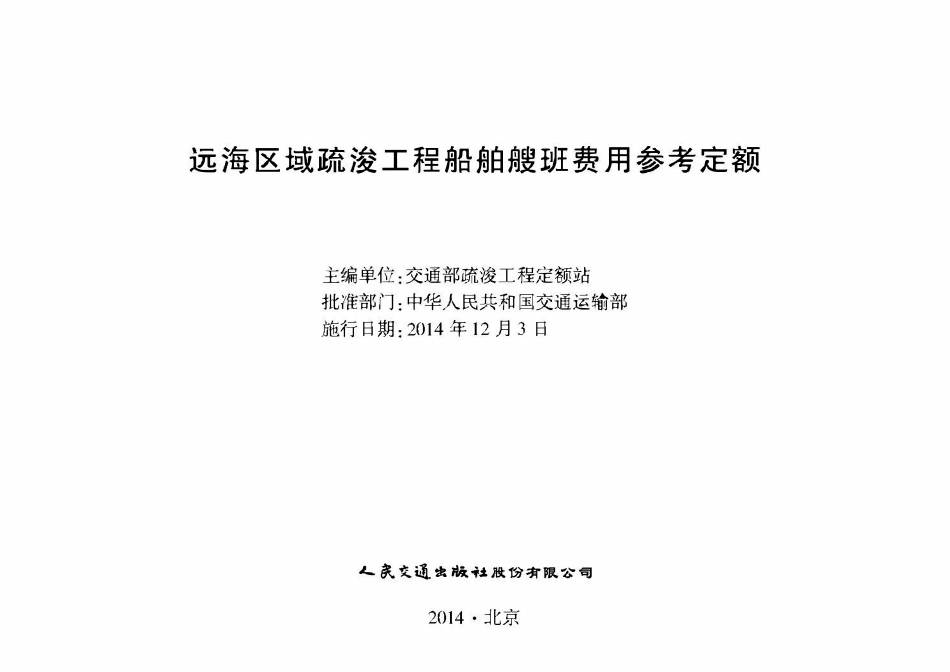 远海区域疏浚工程船舶艘班费用参考定额

主编单位：交通部疏浚工程定额站
批准部门：中华人民共和国交通运输部
施行日期：2014 年 12 月 3 日

人民交通出版社股份有限公司

2014 · 北京